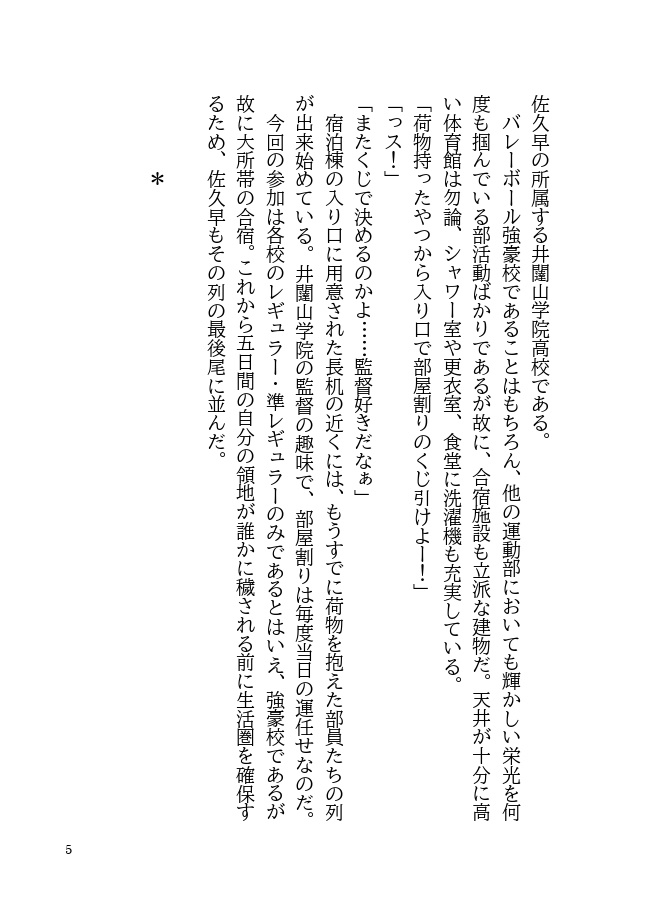 佐久早の所属する井闥山学院高校である。

バレーボール強豪校であることはもちろん、他の運動部においても輝かしい栄光を何度も掴んでいる部活動ばかりであるが故に、合宿施設も立派な建物だ。天井が十分に高い体育館は勿論、シャワー室や更衣室、食堂に洗濯機も充実している。

「荷物持ったやつから入り口で部屋割りのくじ引けよー！」

「っス！」

「またくじで決めるのかよ……監督好きだなぁ」

宿泊棟の入り口に用意された長机の近くには、もうすでに荷物を抱えた部員たちの列が出来始めている。井闥山学院の監督の趣味で、部屋割りは毎度当日の運任せなのだ。

今回の参加は各校のレギュラー・準レギュラーのみであるとはいえ、強豪校であるが故に大所帯の合宿。これから五日間の自分の領地が誰かに穢される前に生活圏を確保するため、佐久早もその列の最後尾に並んだ。

＊

5